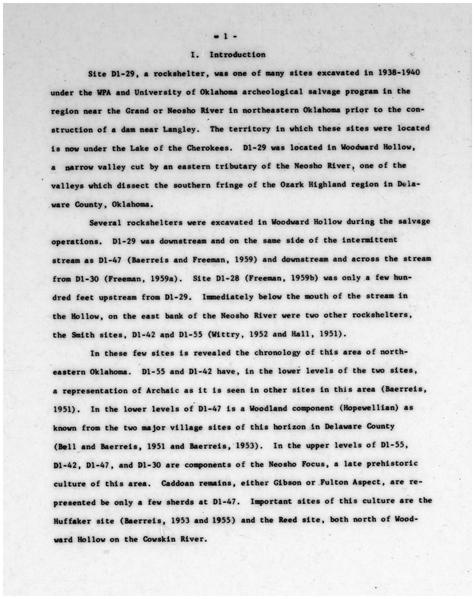 - 1 -

I. Introduction

Site D1-29, a rockshelter, was one of many sites excavated in 1938-1940 under the WPA and University of Oklahoma archeological salvage program in the region near the Grand or Neosho River in northeastern Oklahoma prior to the construction of a dam near Langley. The territory in which these sites were located is now under the Lake of the Cherokees. D1-29 was located in Woodward Hollow, a narrow valley cut by an eastern tributary of the Neosho River, one of the valleys which dissect the southern fringe of the Ozark Highland region in Delaware County, Oklahoma.

Several rockshelters were excavated in Woodward Hollow during the salvage operations. D1-29 was downstream and on the same side of the intermittent stream as D1-47 (Baerreis and Freeman, 1959) and downstream and across the stream from D1-30 (Freeman, 1959a). Site D1-28 (Freeman, 1959b) was only a few hundred feet upstream from D1-29. Immediately below the mouth of the stream in the Hollow, on the east bank of the Neosho River were two other rockshelters, the Smith sites, D1-42 and D1-55 (Wittry, 1952 and Hall, 1951).

In these few sites is revealed the chronology of this area of northeastern Oklahoma. D1-55 and D1-42 have, in the lower levels of the two sites, a representation of Archaic as it is seen in other sites in this area (Baerreis, 1951). In the lower levels of D1-47 is a Woodland component (Hopewellian) as known from the two major village sites of this horizon in Delaware County (Bell and Baerreis, 1951 and Baerreis, 1953). In the upper levels of D1-55, D1-42, D1-47, and D1-30 are components of the Neosho Focus, a late prehistoric culture of this area. Caddoan remains, either Gibson or Fulton Aspect, are represented be only a few sherds at D1-47. Important sites of this culture are the Huffaker site (Baerreis, 1953 and 1955) and the Reed site, both north of Woodward Hollow on the Cowskin River.